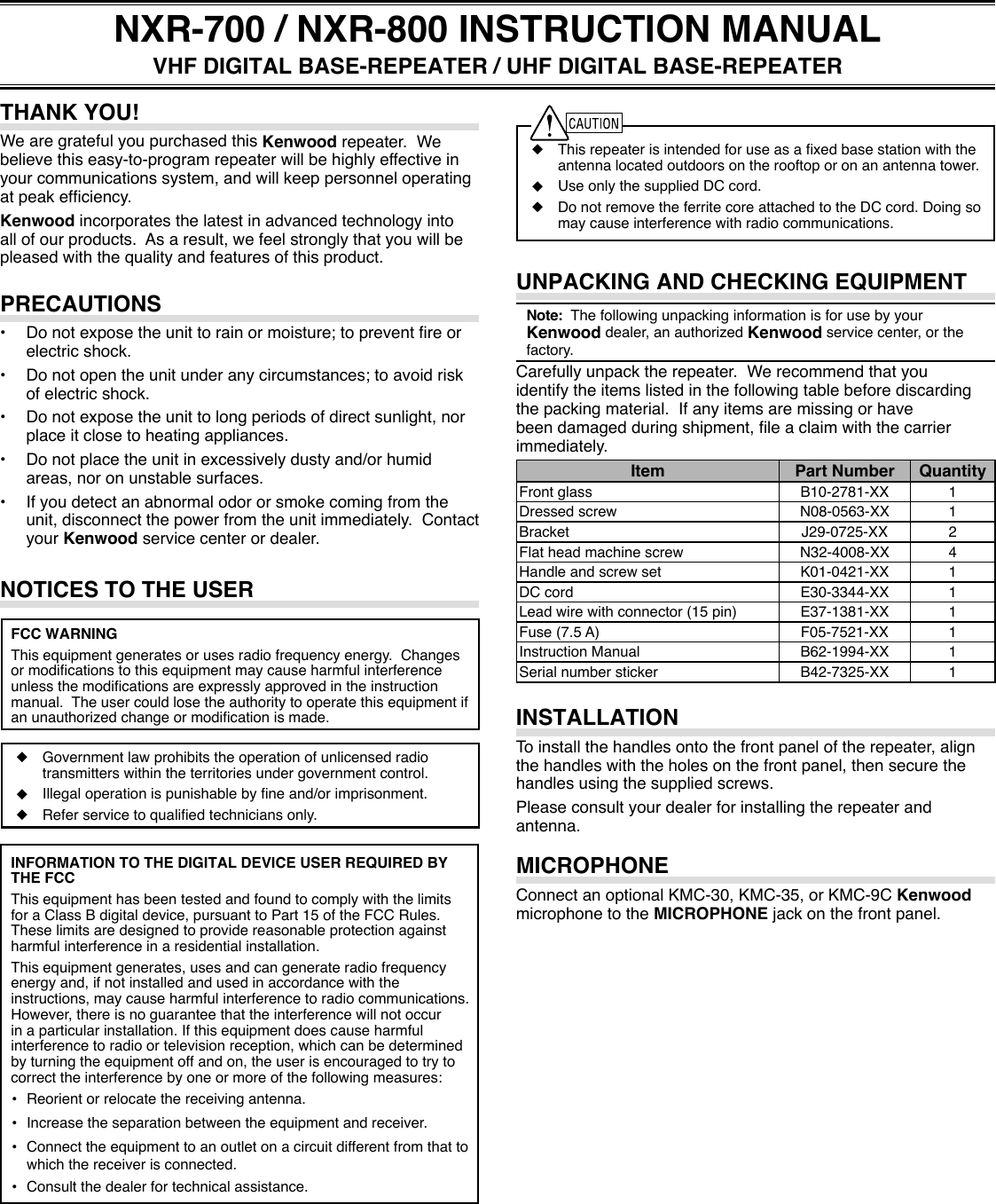 NXR-700 / NXR-800 INSTRUCTION MANUAL
VHF DIGITAL BASE-REPEATER / UHF DIGITAL BASE-REPEATER

THANK YOU!

We are grateful you purchased this Kenwood repeater. We believe this easy-to-program repeater will be highly effective in your communications system, and will keep personnel operating at peak efficiency.

Kenwood incorporates the latest in advanced technology into all of our products. As a result, we feel strongly that you will be pleased with the quality and features of this product.

PRECAUTIONS

• Do not expose the unit to rain or moisture; to prevent fire or electric shock.
• Do not open the unit under any circumstances; to avoid risk of electric shock.
• Do not expose the unit to long periods of direct sunlight, nor place it close to heating appliances.
• Do not place the unit in excessively dusty and/or humid areas, nor on unstable surfaces.
• If you detect an abnormal odor or smoke coming from the unit, disconnect the power from the unit immediately. Contact your Kenwood service center or dealer.

NOTICES TO THE USER

FCC WARNING
This equipment generates or uses radio frequency energy. Changes or modifications to this equipment may cause harmful interference unless the modifications are expressly approved in the instruction manual. The user could lose the authority to operate this equipment if an unauthorized change or modification is made.

◆ Government law prohibits the operation of unlicensed radio transmitters within the territories under government control.
◆ Illegal operation is punishable by fine and/or imprisonment.
◆ Refer service to qualified technicians only.

INFORMATION TO THE DIGITAL DEVICE USER REQUIRED BY THE FCC
This equipment has been tested and found to comply with the limits for a Class B digital device, pursuant to Part 15 of the FCC Rules. These limits are designed to provide reasonable protection against harmful interference in a residential installation.

This equipment generates, uses and can generate radio frequency energy and, if not installed and used in accordance with the instructions, may cause harmful interference to radio communications. However, there is no guarantee that the interference will not occur in a particular installation. If this equipment does cause harmful interference to radio or television reception, which can be determined by turning the equipment off and on, the user is encouraged to try to correct the interference by one or more of the following measures:
• Reorient or relocate the receiving antenna.
• Increase the separation between the equipment and receiver.
• Connect the equipment to an outlet on a circuit different from that to which the receiver is connected.
• Consult the dealer for technical assistance.

CAUTION
◆ This repeater is intended for use as a fixed base station with the antenna located outdoors on the rooftop or on an antenna tower.
◆ Use only the supplied DC cord.
◆ Do not remove the ferrite core attached to the DC cord. Doing so may cause interference with radio communications.

UNPACKING AND CHECKING EQUIPMENT

Note: The following unpacking information is for use by your Kenwood dealer, an authorized Kenwood service center, or the factory.

Carefully unpack the repeater. We recommend that you identify the items listed in the following table before discarding the packing material. If any items are missing or have been damaged during shipment, file a claim with the carrier immediately.

| Item | Part Number | Quantity |
|---|---|---|
| Front glass | B10-2781-XX | 1 |
| Dressed screw | N08-0563-XX | 1 |
| Bracket | J29-0725-XX | 2 |
| Flat head machine screw | N32-4008-XX | 4 |
| Handle and screw set | K01-0421-XX | 1 |
| DC cord | E30-3344-XX | 1 |
| Lead wire with connector (15 pin) | E37-1381-XX | 1 |
| Fuse (7.5 A) | F05-7521-XX | 1 |
| Instruction Manual | B62-1994-XX | 1 |
| Serial number sticker | B42-7325-XX | 1 |

INSTALLATION

To install the handles onto the front panel of the repeater, align the handles with the holes on the front panel, then secure the handles using the supplied screws.

Please consult your dealer for installing the repeater and antenna.

MICROPHONE

Connect an optional KMC-30, KMC-35, or KMC-9C Kenwood microphone to the MICROPHONE jack on the front panel.